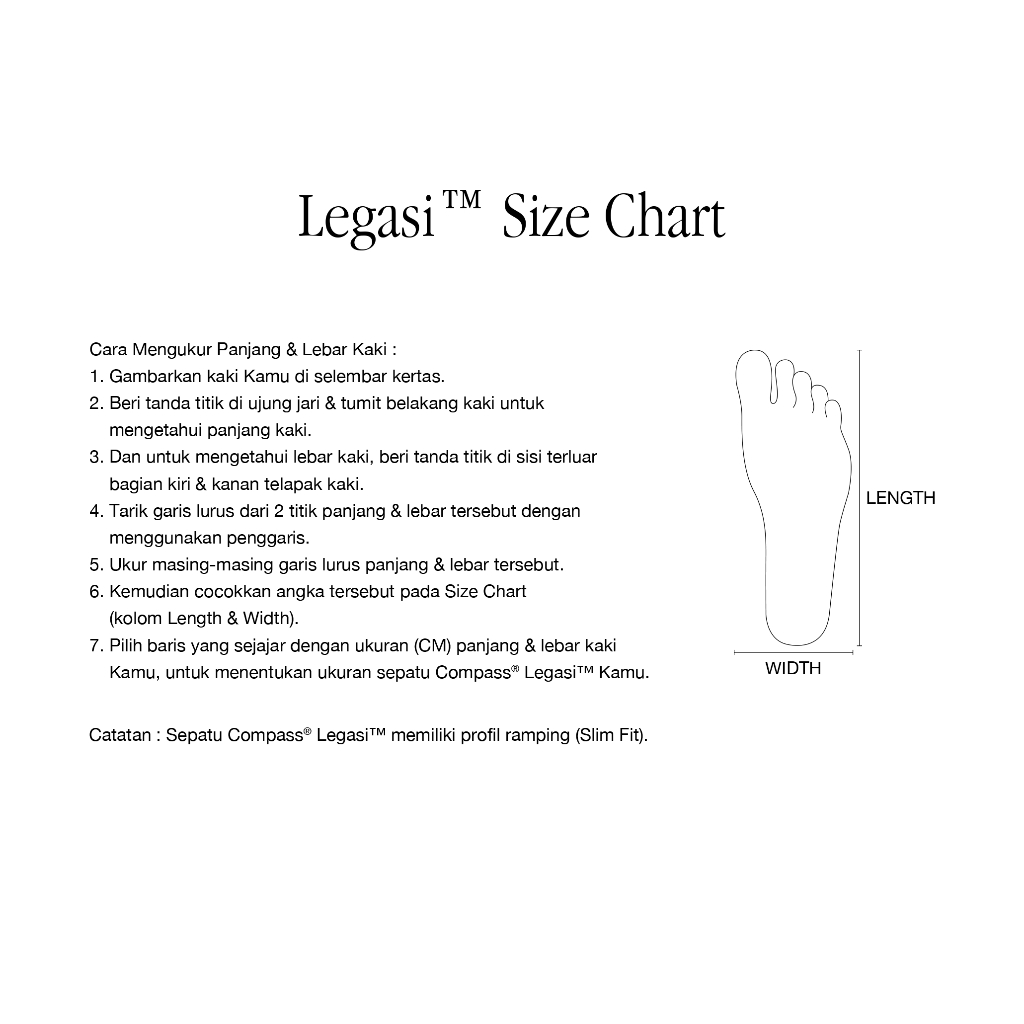 Legasi™ Size Chart

Cara Mengukur Panjang & Lebar Kaki :
1. Gambarkan kaki Kamu di selembar kertas.
2. Beri tanda titik di ujung jari & tumit belakang kaki untuk mengetahui panjang kaki.
3. Dan untuk mengetahui lebar kaki, beri tanda titik di sisi terluar bagian kiri & kanan telapak kaki.
4. Tarik garis lurus dari 2 titik panjang & lebar tersebut dengan menggunakan penggaris.
5. Ukur masing-masing garis lurus panjang & lebar tersebut.
6. Kemudian cocokkan angka tersebut pada Size Chart (kolom Length & Width).
7. Pilih baris yang sejajar dengan ukuran (CM) panjang & lebar kaki Kamu, untuk menentukan ukuran sepatu Compass® Legasi™ Kamu.

Catatan : Sepatu Compass® Legasi™ memiliki profil ramping (Slim Fit).

LENGTH

WIDTH